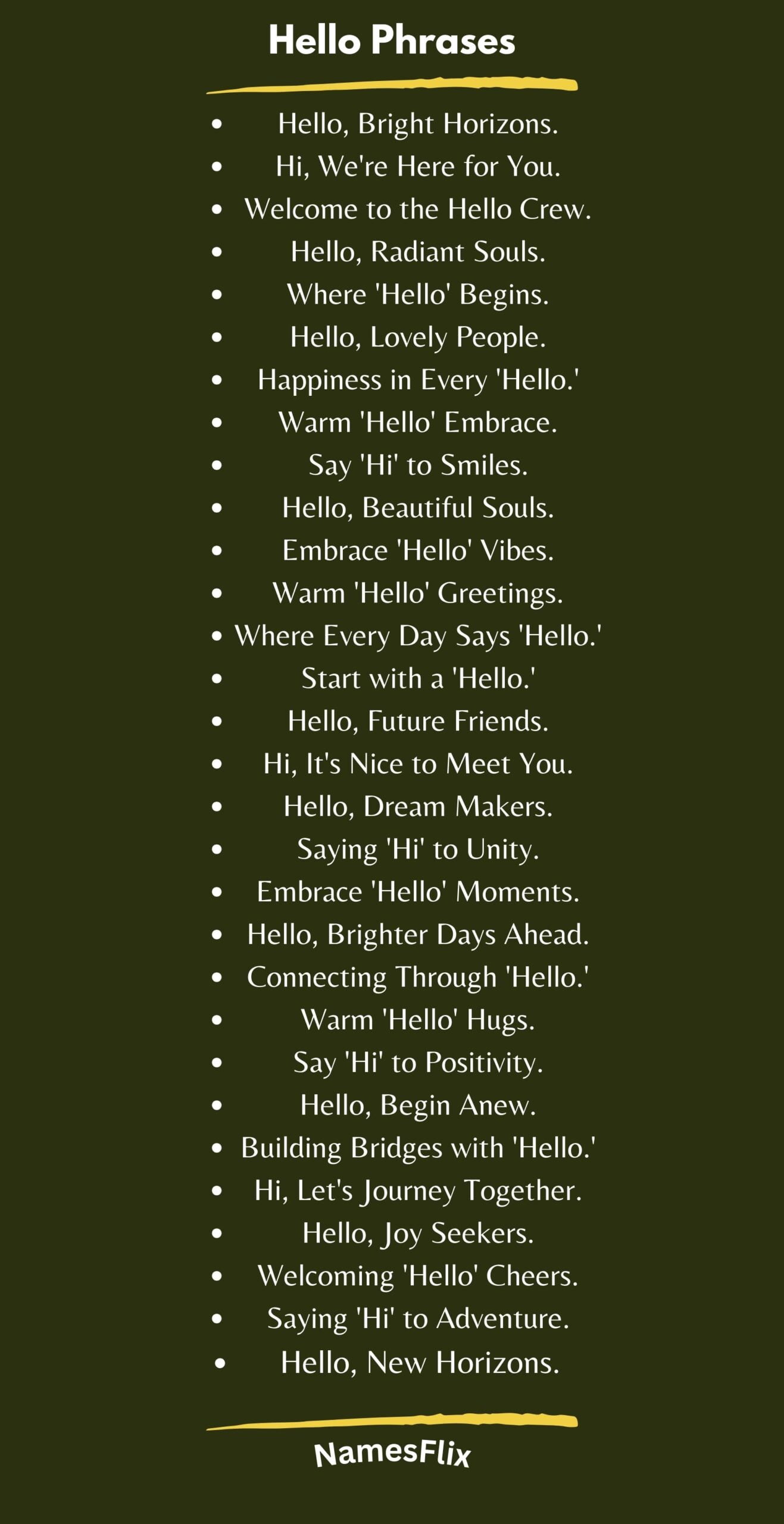 Hello Phrases

- Hello, Bright Horizons.
- Hi, We're Here for You.
- Welcome to the Hello Crew.
- Hello, Radiant Souls.
- Where 'Hello' Begins.
- Hello, Lovely People.
- Happiness in Every 'Hello.'
- Warm 'Hello' Embrace.
- Say 'Hi' to Smiles.
- Hello, Beautiful Souls.
- Embrace 'Hello' Vibes.
- Warm 'Hello' Greetings.
- Where Every Day Says 'Hello.'
- Start with a 'Hello.'
- Hello, Future Friends.
- Hi, It's Nice to Meet You.
- Hello, Dream Makers.
- Saying 'Hi' to Unity.
- Embrace 'Hello' Moments.
- Hello, Brighter Days Ahead.
- Connecting Through 'Hello.'
- Warm 'Hello' Hugs.
- Say 'Hi' to Positivity.
- Hello, Begin Anew.
- Building Bridges with 'Hello.'
- Hi, Let's Journey Together.
- Hello, Joy Seekers.
- Welcoming 'Hello' Cheers.
- Saying 'Hi' to Adventure.
- Hello, New Horizons.

NamesFlix